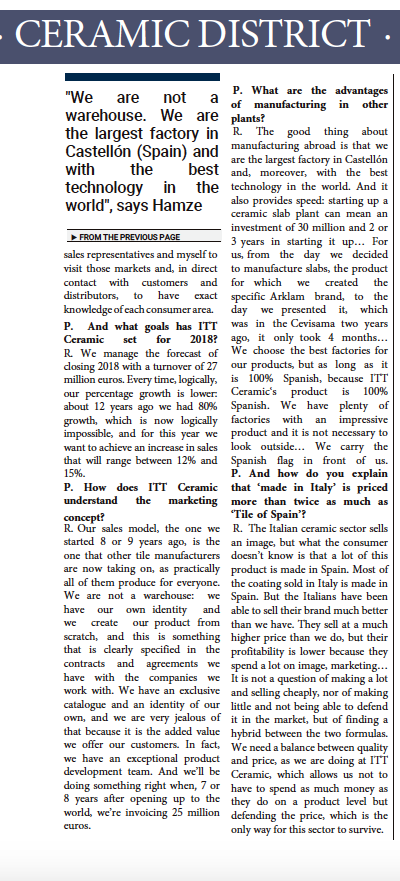 · CERAMIC DISTRICT ·

"We are not a warehouse. We are the largest factory in Castellón (Spain) and with the best technology in the world", says Hamze

▶ FROM THE PREVIOUS PAGE

sales representatives and myself to visit those markets and, in direct contact with customers and distributors, to have exact knowledge of each consumer area.

P. And what goals has ITT Ceramic set for 2018?
R. We manage the forecast of closing 2018 with a turnover of 27 million euros. Every time, logically, our percentage growth is lower: about 12 years ago we had 80% growth, which is now logically impossible, and for this year we want to achieve an increase in sales that will range between 12% and 15%.

P. How does ITT Ceramic understand the marketing concept?
R. Our sales model, the one we started 8 or 9 years ago, is the one that other tile manufacturers are now taking on, as practically all of them produce for everyone. We are not a warehouse: we have our own identity and we create our product from scratch, and this is something that is clearly specified in the contracts and agreements we have with the companies we work with. We have an exclusive catalogue and an identity of our own, and we are very jealous of that because it is the added value we offer our customers. In fact, we have an exceptional product development team. And we'll be doing something right when, 7 or 8 years after opening up to the world, we're invoicing 25 million euros.

P. What are the advantages of manufacturing in other plants?
R. The good thing about manufacturing abroad is that we are the largest factory in Castellón and, moreover, with the best technology in the world. And it also provides speed: starting up a ceramic slab plant can mean an investment of 30 million and 2 or 3 years in starting it up… For us, from the day we decided to manufacture slabs, the product for which we created the specific Arklam brand, to the day we presented it, which was in the Cevisama two years ago, it only took 4 months… We choose the best factories for our products, but as long as it is 100% Spanish, because ITT Ceramic's product is 100% Spanish. We have plenty of factories with an impressive product and it is not necessary to look outside… We carry the Spanish flag in front of us.

P. And how do you explain that 'made in Italy' is priced more than twice as much as 'Tile of Spain'?
R. The Italian ceramic sector sells an image, but what the consumer doesn't know is that a lot of this product is made in Spain. Most of the coating sold in Italy is made in Spain. But the Italians have been able to sell their brand much better than we have. They sell at a much higher price than we do, but their profitability is lower because they spend a lot on image, marketing… It is not a question of making a lot and selling cheaply, nor of making little and not being able to defend it in the market, but of finding a hybrid between the two formulas. We need a balance between quality and price, as we are doing at ITT Ceramic, which allows us not to have to spend as much money as they do on a product level but defending the price, which is the only way for this sector to survive.